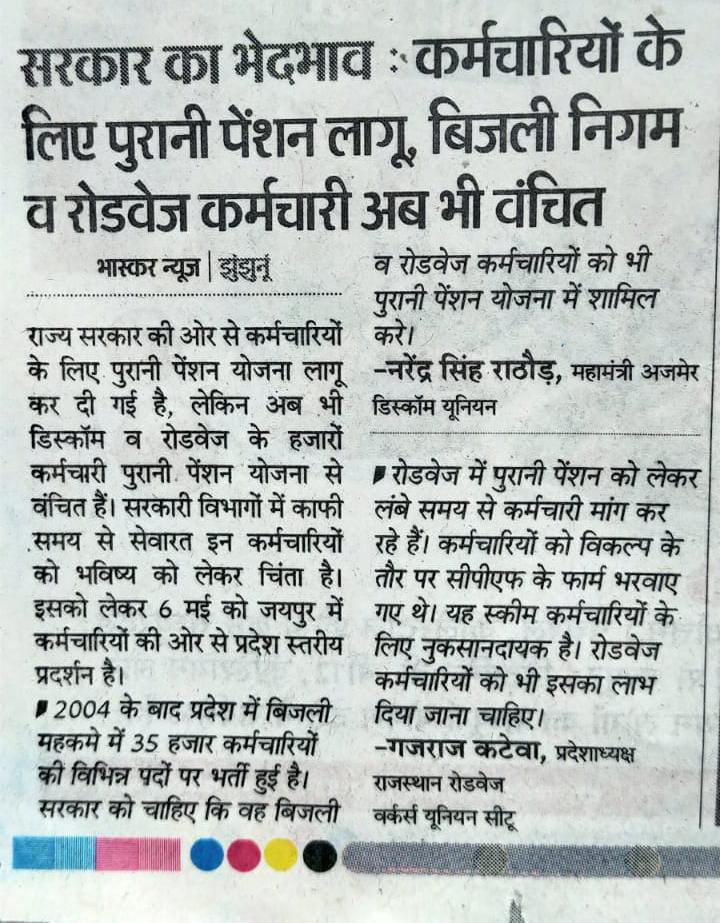 सरकार का भेदभाव : कर्मचारियों के लिए पुरानी पेंशन लागू, बिजली निगम व रोडवेज कर्मचारी अब भी वंचित

भास्कर न्यूज | झुंझुनूं

राज्य सरकार की ओर से कर्मचारियों के लिए पुरानी पेंशन योजना लागू कर दी गई है, लेकिन अब भी डिस्कॉम व रोडवेज के हजारों कर्मचारी पुरानी पेंशन योजना से वंचित हैं। सरकारी विभागों में काफी समय से सेवारत इन कर्मचारियों को भविष्य को लेकर चिंता है। इसको लेकर 6 मई को जयपुर में कर्मचारियों की ओर से प्रदेश स्तरीय प्रदर्शन है।

2004 के बाद प्रदेश में बिजली महकमे में 35 हजार कर्मचारियों की विभिन्न पदों पर भर्ती हुई है। सरकार को चाहिए कि वह बिजली व रोडवेज कर्मचारियों को भी पुरानी पेंशन योजना में शामिल करे।
-नरेंद्र सिंह राठौड़, महामंत्री अजमेर डिस्कॉम यूनियन

रोडवेज में पुरानी पेंशन को लेकर लंबे समय से कर्मचारी मांग कर रहे हैं। कर्मचारियों को विकल्प के तौर पर सीपीएफ के फार्म भरवाए गए थे। यह स्कीम कर्मचारियों के लिए नुकसानदायक है। रोडवेज कर्मचारियों को भी इसका लाभ दिया जाना चाहिए।
-गजराज कटेवा, प्रदेशाध्यक्ष राजस्थान रोडवेज वर्कर्स यूनियन सीटू